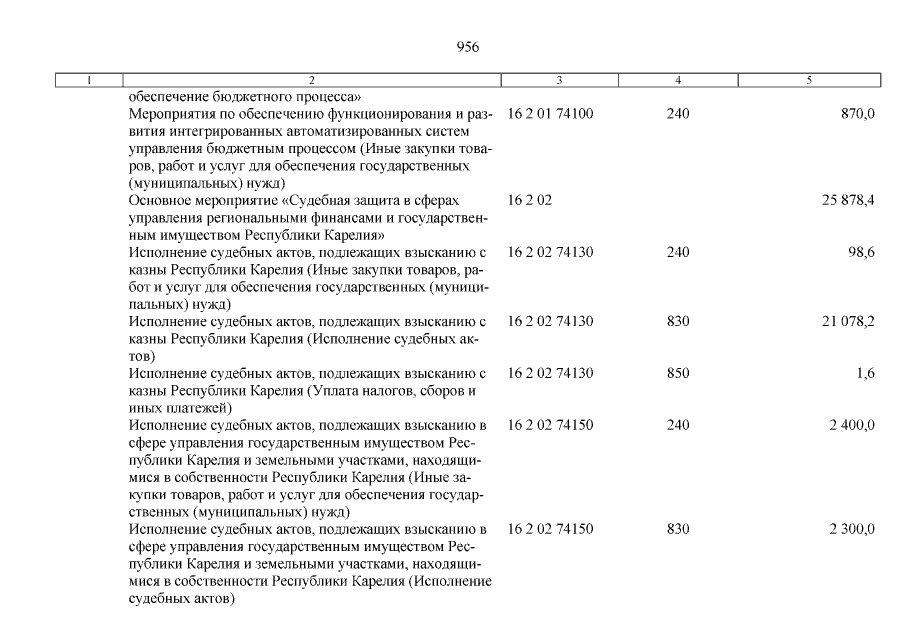 956

| 1 | 2 | 3 | 4 | 5 |
|---|---|---|---|---|
| | обеспечение бюджетного процесса» | | | |
| | Мероприятия по обеспечению функционирования и развития интегрированных автоматизированных систем управления бюджетным процессом (Иные закупки товаров, работ и услуг для обеспечения государственных (муниципальных) нужд) | 16 2 01 74100 | 240 | 870,0 |
| | Основное мероприятие «Судебная защита в сферах управления региональными финансами и государственным имуществом Республики Карелия» | 16 2 02 | | 25 878,4 |
| | Исполнение судебных актов, подлежащих взысканию с казны Республики Карелия (Иные закупки товаров, работ и услуг для обеспечения государственных (муниципальных) нужд) | 16 2 02 74130 | 240 | 98,6 |
| | Исполнение судебных актов, подлежащих взысканию с казны Республики Карелия (Исполнение судебных актов) | 16 2 02 74130 | 830 | 21 078,2 |
| | Исполнение судебных актов, подлежащих взысканию с казны Республики Карелия (Уплата налогов, сборов и иных платежей) | 16 2 02 74130 | 850 | 1,6 |
| | Исполнение судебных актов, подлежащих взысканию в сфере управления государственным имуществом Республики Карелия и земельными участками, находящимися в собственности Республики Карелия (Иные закупки товаров, работ и услуг для обеспечения государственных (муниципальных) нужд) | 16 2 02 74150 | 240 | 2 400,0 |
| | Исполнение судебных актов, подлежащих взысканию в сфере управления государственным имуществом Республики Карелия и земельными участками, находящимися в собственности Республики Карелия (Исполнение судебных актов) | 16 2 02 74150 | 830 | 2 300,0 |